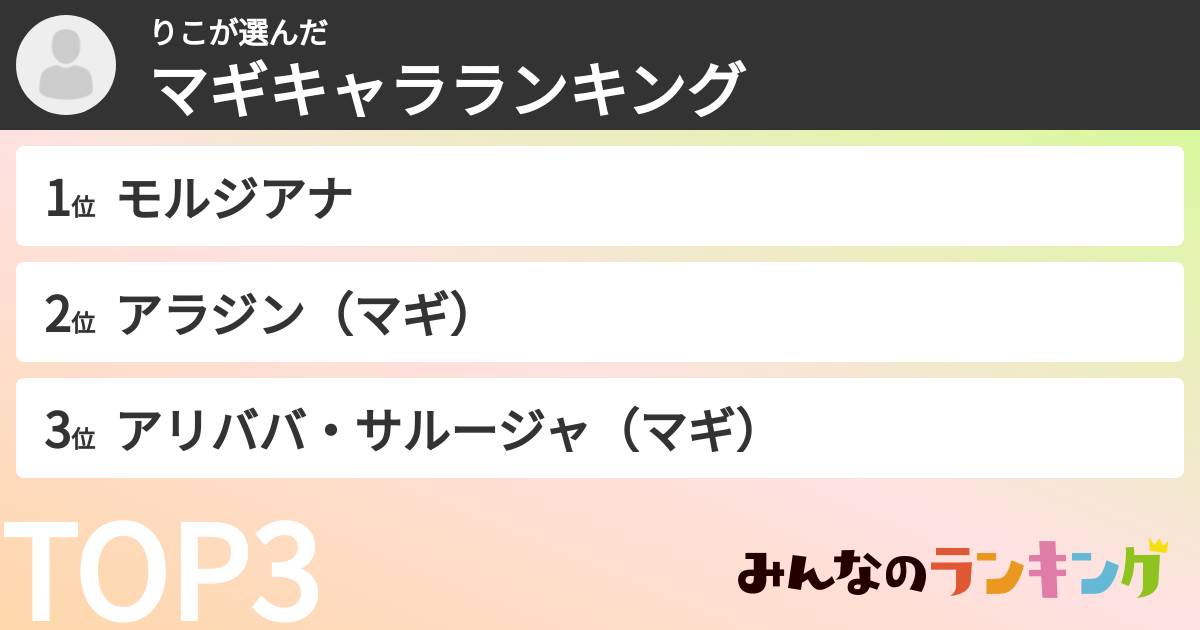 りこが選んだ
マギキャラランキング

1位 モルジアナ

2位 アラジン（マギ）

3位 アリババ・サルージャ（マギ）

TOP3

みんなのランキング